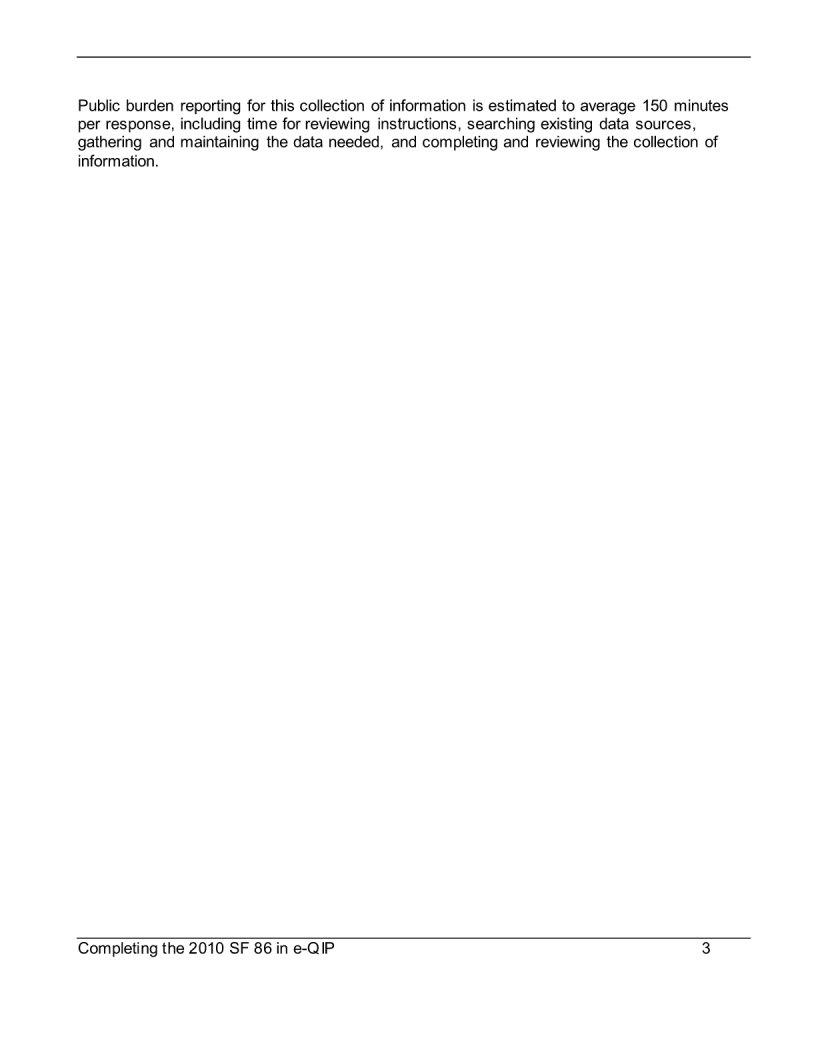 Public burden reporting for this collection of information is estimated to average 150 minutes per response, including time for reviewing instructions, searching existing data sources, gathering and maintaining the data needed, and completing and reviewing the collection of information.

Completing the 2010 SF 86 in e-QIP 3